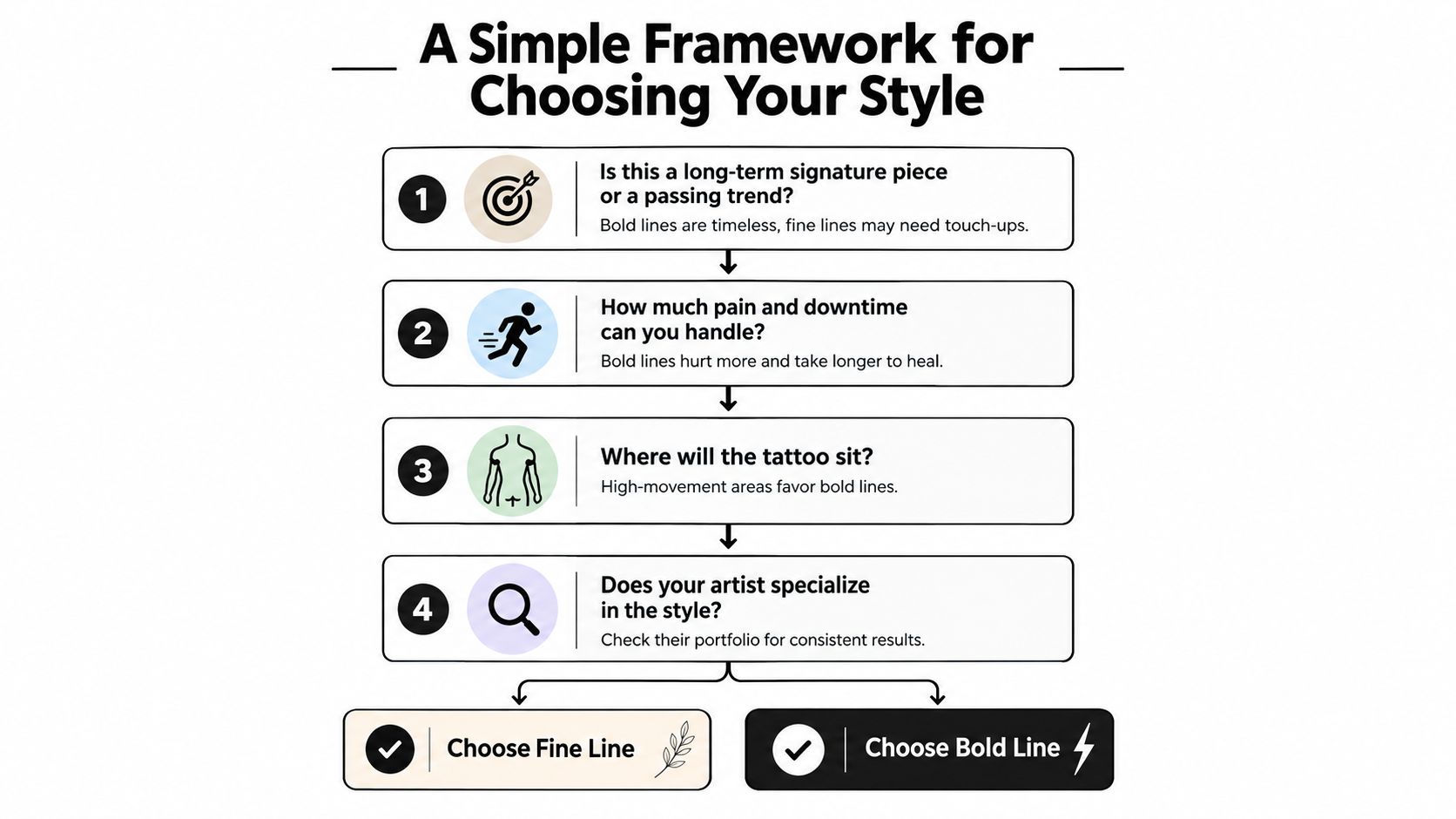 A Simple Framework for Choosing Your Style

1
Is this a long-term signature piece or a passing trend?
Bold lines are timeless, fine lines may need touch-ups.

2
How much pain and downtime can you handle?
Bold lines hurt more and take longer to heal.

3
Where will the tattoo sit?
High-movement areas favor bold lines.

4
Does your artist specialize in the style?
Check their portfolio for consistent results.

Choose Fine Line

Choose Bold Line